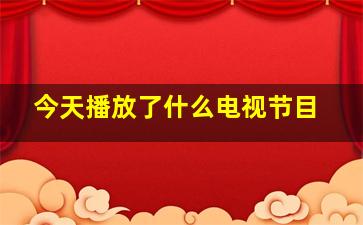 今天播放了什么电视节目